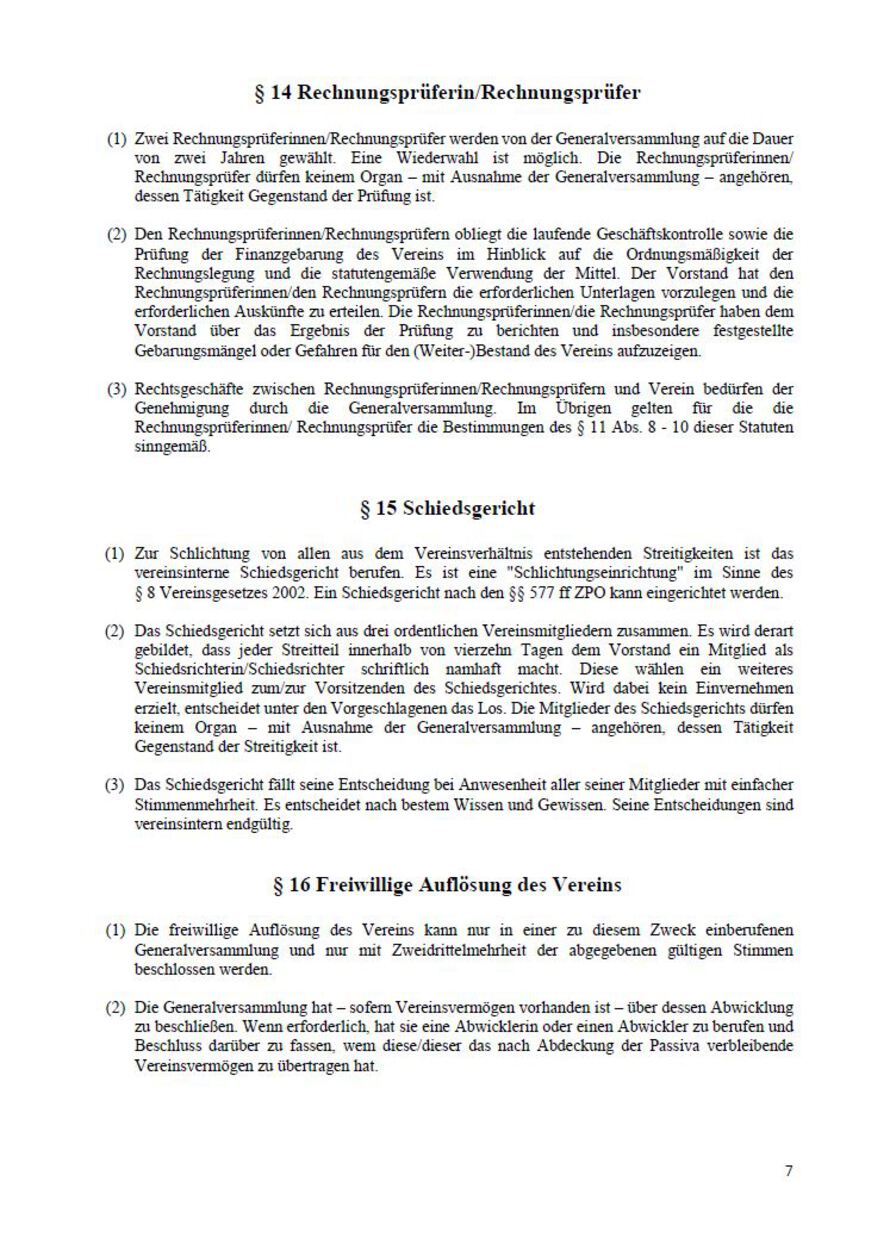 § 14 Rechnungsprüferin/Rechnungsprüfer

(1) Zwei Rechnungsprüferinnen/Rechnungsprüfer werden von der Generalversammlung auf die Dauer von zwei Jahren gewählt. Eine Wiederwahl ist möglich. Die Rechnungsprüferinnen/ Rechnungsprüfer dürfen keinem Organ – mit Ausnahme der Generalversammlung – angehören, dessen Tätigkeit Gegenstand der Prüfung ist.

(2) Den Rechnungsprüferinnen/Rechnungsprüfern obliegt die laufende Geschäftskontrolle sowie die Prüfung der Finanzgebarung des Vereins im Hinblick auf die Ordnungsmäßigkeit der Rechnungslegung und die statutengemäße Verwendung der Mittel. Der Vorstand hat den Rechnungsprüferinnen/den Rechnungsprüfern die erforderlichen Unterlagen vorzulegen und die erforderlichen Auskünfte zu erteilen. Die Rechnungsprüferinnen/die Rechnungsprüfer haben dem Vorstand über das Ergebnis der Prüfung zu berichten und insbesondere festgestellte Gebarungsmängel oder Gefahren für den (Weiter-)Bestand des Vereins aufzuzeigen.

(3) Rechtsgeschäfte zwischen Rechnungsprüferinnen/Rechnungsprüfern und Verein bedürfen der Genehmigung durch die Generalversammlung. Im Übrigen gelten für die die Rechnungsprüferinnen/ Rechnungsprüfer die Bestimmungen des § 11 Abs. 8 - 10 dieser Statuten sinngemäß.

§ 15 Schiedsgericht

(1) Zur Schlichtung von allen aus dem Vereinsverhältnis entstehenden Streitigkeiten ist das vereinsinterne Schiedsgericht berufen. Es ist eine "Schlichtungseinrichtung" im Sinne des § 8 Vereinsgesetzes 2002. Ein Schiedsgericht nach den §§ 577 ff ZPO kann eingerichtet werden.

(2) Das Schiedsgericht setzt sich aus drei ordentlichen Vereinsmitgliedern zusammen. Es wird derart gebildet, dass jeder Streitteil innerhalb von vierzehn Tagen dem Vorstand ein Mitglied als Schiedsrichterin/Schiedsrichter schriftlich namhaft macht. Diese wählen ein weiteres Vereinsmitglied zum/zur Vorsitzenden des Schiedsgerichtes. Wird dabei kein Einvernehmen erzielt, entscheidet unter den Vorgeschlagenen das Los. Die Mitglieder des Schiedsgerichts dürfen keinem Organ – mit Ausnahme der Generalversammlung – angehören, dessen Tätigkeit Gegenstand der Streitigkeit ist.

(3) Das Schiedsgericht fällt seine Entscheidung bei Anwesenheit aller seiner Mitglieder mit einfacher Stimmenmehrheit. Es entscheidet nach bestem Wissen und Gewissen. Seine Entscheidungen sind vereinsintern endgültig.

§ 16 Freiwillige Auflösung des Vereins

(1) Die freiwillige Auflösung des Vereins kann nur in einer zu diesem Zweck einberufenen Generalversammlung und nur mit Zweidrittelmehrheit der abgegebenen gültigen Stimmen beschlossen werden.

(2) Die Generalversammlung hat – sofern Vereinsvermögen vorhanden ist – über dessen Abwicklung zu beschließen. Wenn erforderlich, hat sie eine Abwicklerin oder einen Abwickler zu berufen und Beschluss darüber zu fassen, wem diese/dieser das nach Abdeckung der Passiva verbleibende Vereinsvermögen zu übertragen hat.

7